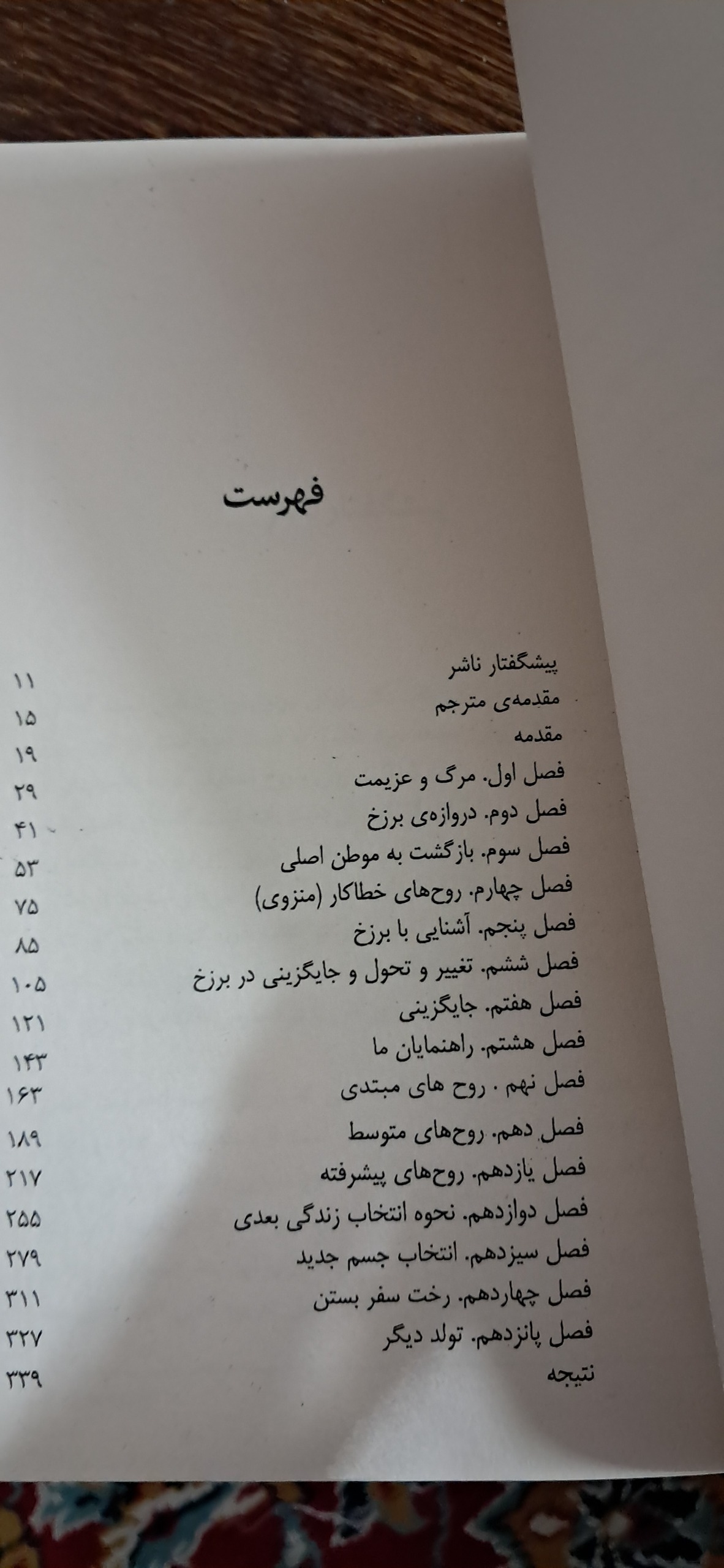 فهرست

پیشگفتار ناشر ۱۱
مقدمه‌ی مترجم ۱۵
مقدمه ۱۹
فصل اول. مرگ و عزیمت ۲۹
فصل دوم. دروازه‌ی برزخ ۴۱
فصل سوم. بازگشت به موطن اصلی ۵۳
فصل چهارم. روح‌های خطاکار (منزوی) ۷۵
فصل پنجم. آشنایی با برزخ ۸۵
فصل ششم. تغییر و تحول و جایگزینی در برزخ ۱۰۵
فصل هفتم. جایگزینی ۱۲۱
فصل هشتم. راهنمایان ما ۱۴۳
فصل نهم . روح های مبتدی ۱۶۳
فصل دهم. روح‌های متوسط ۱۸۹
فصل یازدهم. روح‌های پیشرفته ۲۱۷
فصل دوازدهم. نحوه انتخاب زندگی بعدی ۲۵۵
فصل سیزدهم. انتخاب جسم جدید ۲۷۹
فصل چهاردهم. رخت سفر بستن ۳۱۱
فصل پانزدهم. تولد دیگر ۳۲۷
نتیجه ۳۳۹